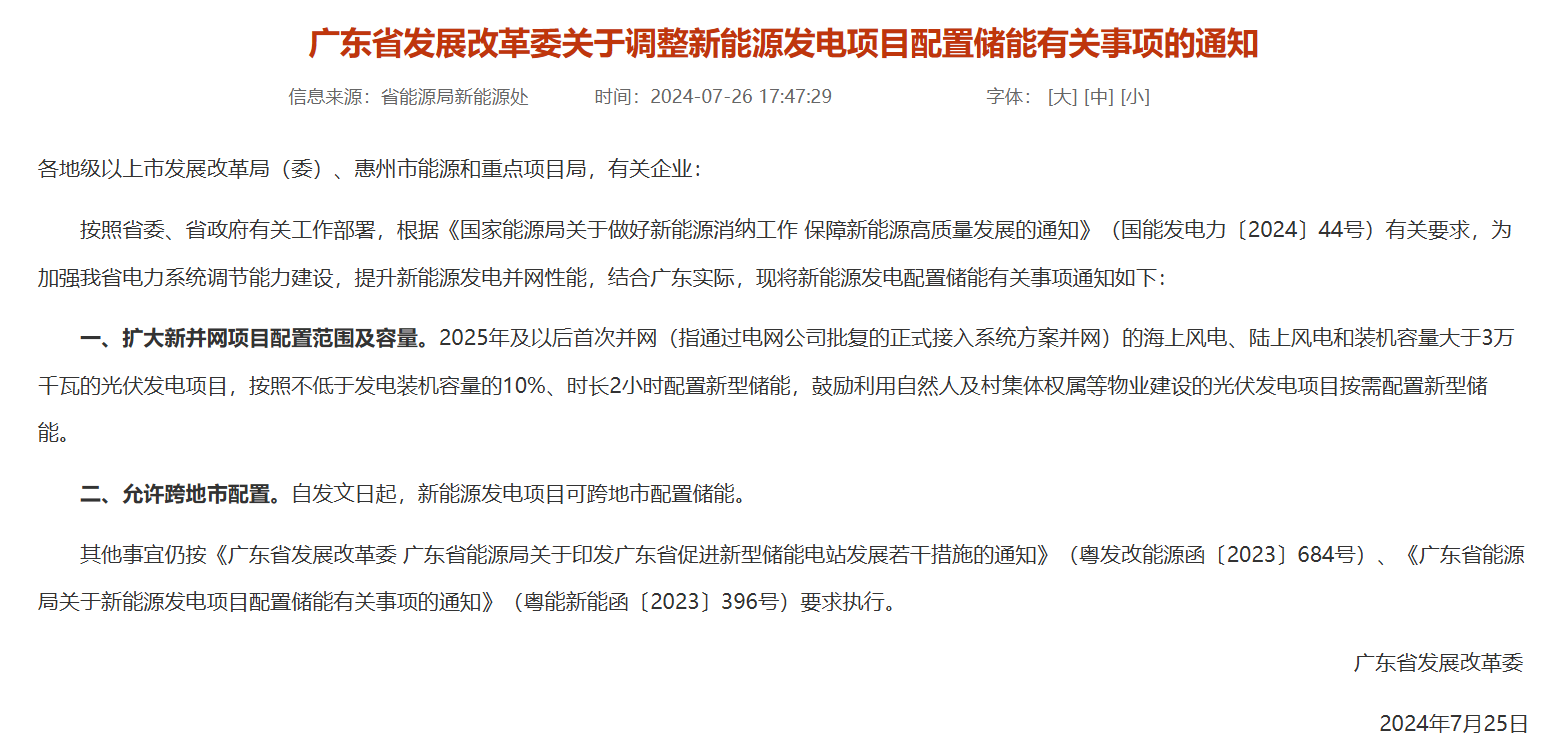 广东省发展改革委关于调整新能源发电项目配置储能有关事项的通知

信息来源：省能源局新能源处　　时间：2024-07-26 17:47:29　　字体：[大] [中] [小]

各地级以上市发展改革局（委）、惠州市能源和重点项目局，有关企业：

按照省委、省政府有关工作部署，根据《国家能源局关于做好新能源消纳工作 保障新能源高质量发展的通知》（国能发电力〔2024〕44号）有关要求，为加强我省电力系统调节能力建设，提升新能源发电并网性能，结合广东实际，现将新能源发电配置储能有关事项通知如下：

一、扩大新并网项目配置范围及容量。2025年及以后首次并网（指通过电网公司批复的正式接入系统方案并网）的海上风电、陆上风电和装机容量大于3万千瓦的光伏发电项目，按照不低于发电装机容量的10%、时长2小时配置新型储能，鼓励利用自然人及村集体权属等物业建设的光伏发电项目按需配置新型储能。

二、允许跨地市配置。自发文日起，新能源发电项目可跨地市配置储能。

其他事宜仍按《广东省发展改革委 广东省能源局关于印发广东省促进新型储能电站发展若干措施的通知》（粤发改能源函〔2023〕684号）、《广东省能源局关于新能源发电项目配置储能有关事项的通知》（粤能新能函〔2023〕396号）要求执行。

广东省发展改革委

2024年7月25日